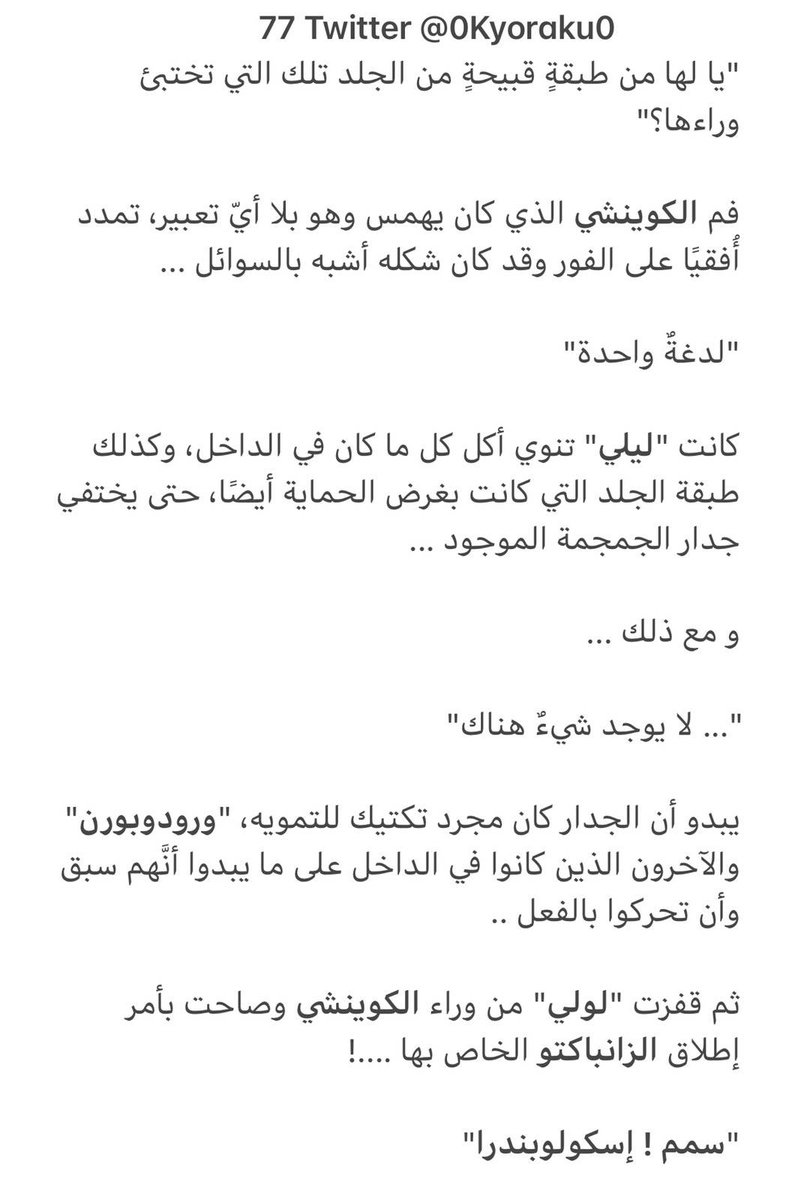 77 Twitter @0Kyoraku0

"يا لها من طبقةٍ قبيحةٍ من الجلد تلك التي تختبئ وراءها؟"

فم الكوينشي الذي كان يهمس وهو بلا أيّ تعبير، تمدد أُفقيًا على الفور وقد كان شكله أشبه بالسوائل ...

"لدغةٌ واحدة"

كانت "ليلي" تنوي أكل كل ما كان في الداخل، وكذلك طبقة الجلد التي كانت بغرض الحماية أيضًا، حتى يختفي جدار الجمجمة الموجود ...

و مع ذلك ...

"... لا يوجد شيءٌ هناك"

يبدو أن الجدار كان مجرد تكتيك للتمويه، "ورودوبورن" والآخرون الذين كانوا في الداخل على ما يبدوا أنَّهم سبق وأن تحركوا بالفعل ..

ثم قفزت "لولي" من وراء الكوينشي وصاحت بأمر إطلاق الزانباكتو الخاص بها ....!

"سمم ! إسكولوبندرا"